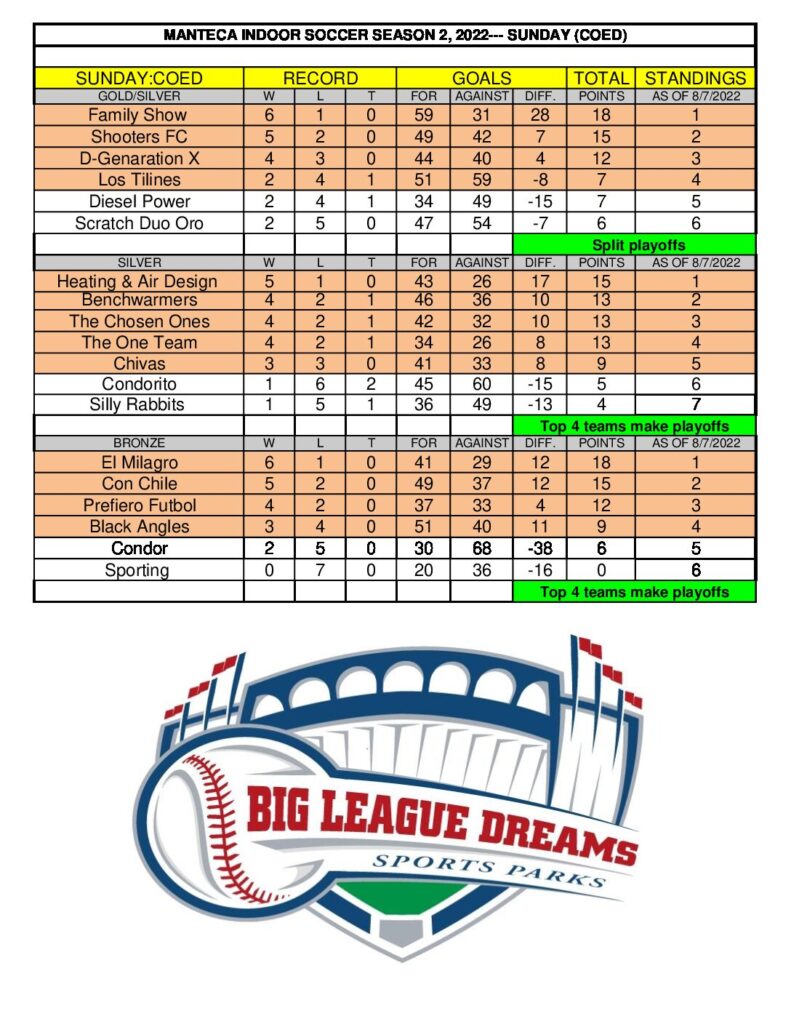 MANTECA INDOOR SOCCER SEASON 2, 2022--- SUNDAY (COED)

| SUNDAY:COED | RECORD | | | GOALS | | | TOTAL | STANDINGS |
|---|---|---|---|---|---|---|---|---|
| GOLD/SILVER | W | L | T | FOR | AGAINST | DIFF. | POINTS | AS OF 8/7/2022 |
| Family Show | 6 | 1 | 0 | 59 | 31 | 28 | 18 | 1 |
| Shooters FC | 5 | 2 | 0 | 49 | 42 | 7 | 15 | 2 |
| D-Genaration X | 4 | 3 | 0 | 44 | 40 | 4 | 12 | 3 |
| Los Tilines | 2 | 4 | 1 | 51 | 59 | -8 | 7 | 4 |
| Diesel Power | 2 | 4 | 1 | 34 | 49 | -15 | 7 | 5 |
| Scratch Duo Oro | 2 | 5 | 0 | 47 | 54 | -7 | 6 | 6 |
| | | | | | | Split playoffs | | |
| SILVER | W | L | T | FOR | AGAINST | DIFF. | POINTS | AS OF 8/7/2022 |
| Heating & Air Design | 5 | 1 | 0 | 43 | 26 | 17 | 15 | 1 |
| Benchwarmers | 4 | 2 | 1 | 46 | 36 | 10 | 13 | 2 |
| The Chosen Ones | 4 | 2 | 1 | 42 | 32 | 10 | 13 | 3 |
| The One Team | 4 | 2 | 1 | 34 | 26 | 8 | 13 | 4 |
| Chivas | 3 | 3 | 0 | 41 | 33 | 8 | 9 | 5 |
| Condorito | 1 | 6 | 2 | 45 | 60 | -15 | 5 | 6 |
| Silly Rabbits | 1 | 5 | 1 | 36 | 49 | -13 | 4 | 7 |
| | | | | | | Top 4 teams make playoffs | | |
| BRONZE | W | L | T | FOR | AGAINST | DIFF. | POINTS | AS OF 8/7/2022 |
| El Milagro | 6 | 1 | 0 | 41 | 29 | 12 | 18 | 1 |
| Con Chile | 5 | 2 | 0 | 49 | 37 | 12 | 15 | 2 |
| Prefiero Futbol | 4 | 2 | 0 | 37 | 33 | 4 | 12 | 3 |
| Black Angles | 3 | 4 | 0 | 51 | 40 | 11 | 9 | 4 |
| Condor | 2 | 5 | 0 | 30 | 68 | -38 | 6 | 5 |
| Sporting | 0 | 7 | 0 | 20 | 36 | -16 | 0 | 6 |
| | | | | | | Top 4 teams make playoffs | | |

BIG LEAGUE DREAMS
SPORTS PARKS